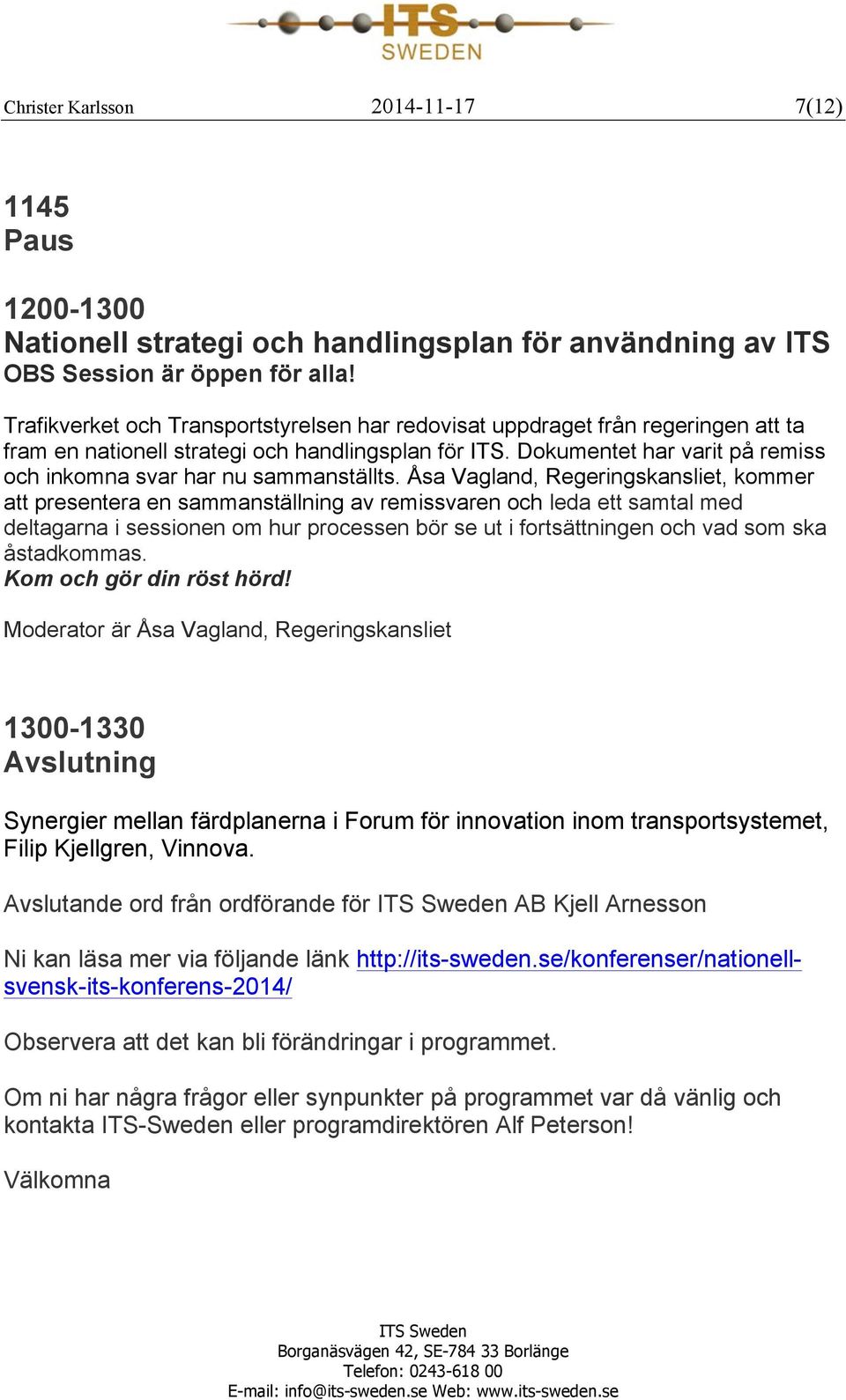 ITS SWEDEN

Christer Karlsson 2014-11-17 7(12)

1145
Paus

1200-1300
Nationell strategi och handlingsplan för användning av ITS
OBS Session är öppen för alla!

Trafikverket och Transportstyrelsen har redovisat uppdraget från regeringen att ta fram en nationell strategi och handlingsplan för ITS. Dokumentet har varit på remiss och inkomna svar har nu sammanställts. Åsa Vagland, Regeringskansliet, kommer att presentera en sammanställning av remissvaren och leda ett samtal med deltagarna i sessionen om hur processen bör se ut i fortsättningen och vad som ska åstadkommas.
Kom och gör din röst hörd!

Moderator är Åsa Vagland, Regeringskansliet

1300-1330
Avslutning

Synergier mellan färdplanerna i Forum för innovation inom transportsystemet, Filip Kjellgren, Vinnova.

Avslutande ord från ordförande för ITS Sweden AB Kjell Arnesson

Ni kan läsa mer via följande länk http://its-sweden.se/konferenser/nationell-svensk-its-konferens-2014/

Observera att det kan bli förändringar i programmet.

Om ni har några frågor eller synpunkter på programmet var då vänlig och kontakta ITS-Sweden eller programdirektören Alf Peterson!

Välkomna

ITS Sweden
Borganäsvägen 42, SE-784 33 Borlänge
Telefon: 0243-618 00
E-mail: info@its-sweden.se Web: www.its-sweden.se